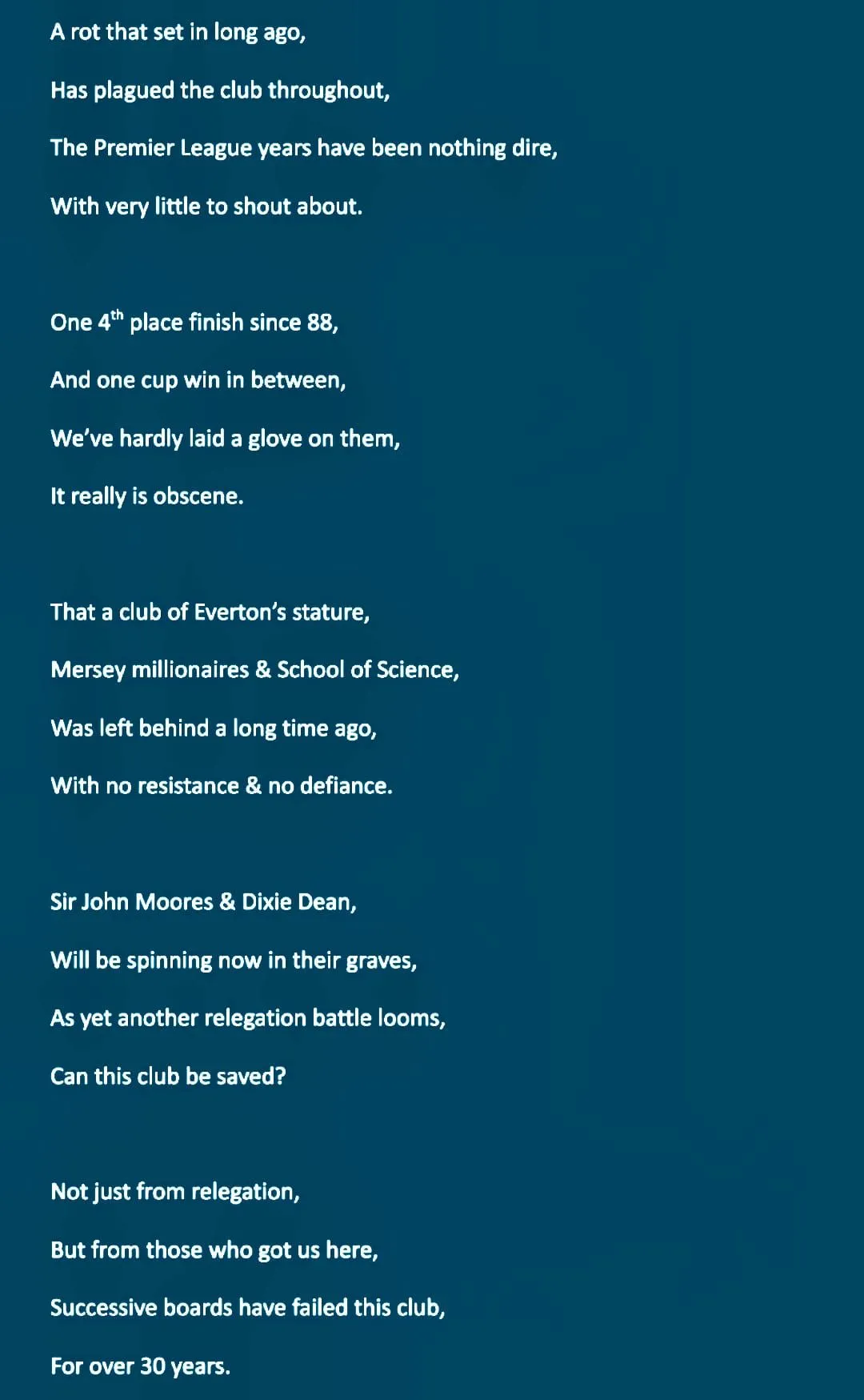 A rot that set in long ago,

Has plagued the club throughout,

The Premier League years have been nothing dire,

With very little to shout about.

One 4th place finish since 88,

And one cup win in between,

We've hardly laid a glove on them,

It really is obscene.

That a club of Everton's stature,

Mersey millionaires & School of Science,

Was left behind a long time ago,

With no resistance & no defiance.

Sir John Moores & Dixie Dean,

Will be spinning now in their graves,

As yet another relegation battle looms,

Can this club be saved?

Not just from relegation,

But from those who got us here,

Successive boards have failed this club,

For over 30 years.